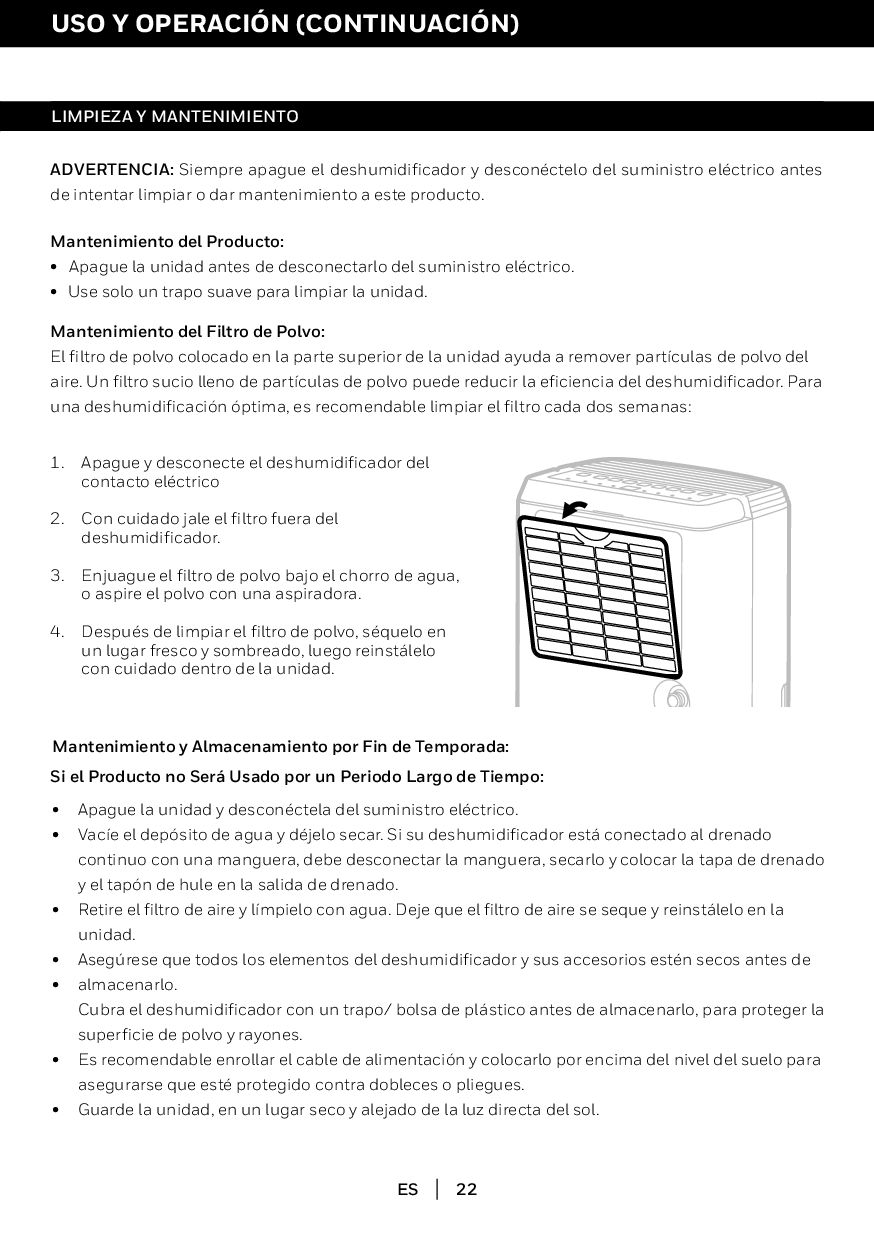 USO Y OPERACIÓN (CONTINUACIÓN)

LIMPIEZA Y MANTENIMIENTO

ADVERTENCIA: Siempre apague el deshumidificador y desconéctelo del suministro eléctrico antes de intentar limpiar o dar mantenimiento a este producto.

Mantenimiento del Producto:
• Apague la unidad antes de desconectarlo del suministro eléctrico.
• Use solo un trapo suave para limpiar la unidad.

Mantenimiento del Filtro de Polvo:
El filtro de polvo colocado en la parte superior de la unidad ayuda a remover partículas de polvo del aire. Un filtro sucio lleno de partículas de polvo puede reducir la eficiencia del deshumidificador. Para una deshumidificación óptima, es recomendable limpiar el filtro cada dos semanas:

1. Apague y desconecte el deshumidificador del contacto eléctrico
2. Con cuidado jale el filtro fuera del deshumidificador.
3. Enjuague el filtro de polvo bajo el chorro de agua, o aspire el polvo con una aspiradora.
4. Después de limpiar el filtro de polvo, séquelo en un lugar fresco y sombreado, luego reinstálelo con cuidado dentro de la unidad.

Mantenimiento y Almacenamiento por Fin de Temporada:
Si el Producto no Será Usado por un Periodo Largo de Tiempo:
• Apague la unidad y desconéctela del suministro eléctrico.
• Vacíe el depósito de agua y déjelo secar. Si su deshumidificador está conectado al drenado continuo con una manguera, debe desconectar la manguera, secarlo y colocar la tapa de drenado y el tapón de hule en la salida de drenado.
• Retire el filtro de aire y límpielo con agua. Deje que el filtro de aire se seque y reinstálelo en la unidad.
• Asegúrese que todos los elementos del deshumidificador y sus accesorios estén secos antes de
• almacenarlo.
Cubra el deshumidificador con un trapo/ bolsa de plástico antes de almacenarlo, para proteger la superficie de polvo y rayones.
• Es recomendable enrollar el cable de alimentación y colocarlo por encima del nivel del suelo para asegurarse que esté protegido contra dobleces o pliegues.
• Guarde la unidad, en un lugar seco y alejado de la luz directa del sol.

ES | 22